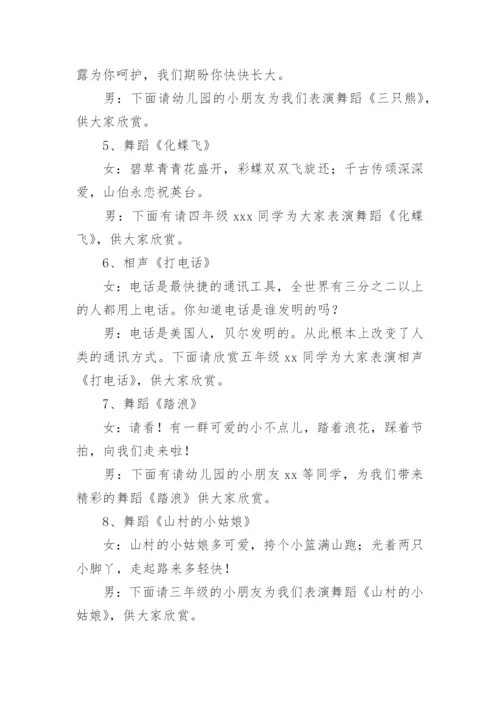 露为你呵护，我们期盼你快快长大。

男：下面请幼儿园的小朋友为我们表演舞蹈《三只熊》，供大家欣赏。

5、舞蹈《化蝶飞》

女：碧草青青花盛开，彩蝶双双飞旋还；千古传颂深深爱，山伯永恋祝英台。

男：下面有请四年级 xxx 同学为大家表演舞蹈《化蝶飞》，供大家欣赏。

6、相声《打电话》

女：电话是最快捷的通讯工具，全世界有三分之二以上的人都用上电话。你知道电话是谁发明的吗？

男：电话是美国人，贝尔发明的。从此根本上改变了人类的通讯方式。下面请欣赏五年级 xx 同学为大家表演相声《打电话》，供大家欣赏。

7、舞蹈《踏浪》

女：请看！有一群可爱的小不点儿，踏着浪花，踩着节拍，向我们走来啦！

男：下面有请幼儿园的小朋友 xx 等同学，为我们带来精彩的舞蹈《踏浪》供大家欣赏。

8、舞蹈《山村的小姑娘》

女：山村的小姑娘多可爱，挎个小篮满山跑；光着两只小脚丫，走起路来多轻快！

男：下面请三年级的小朋友为我们表演舞蹈《山村的小姑娘》，供大家欣赏。